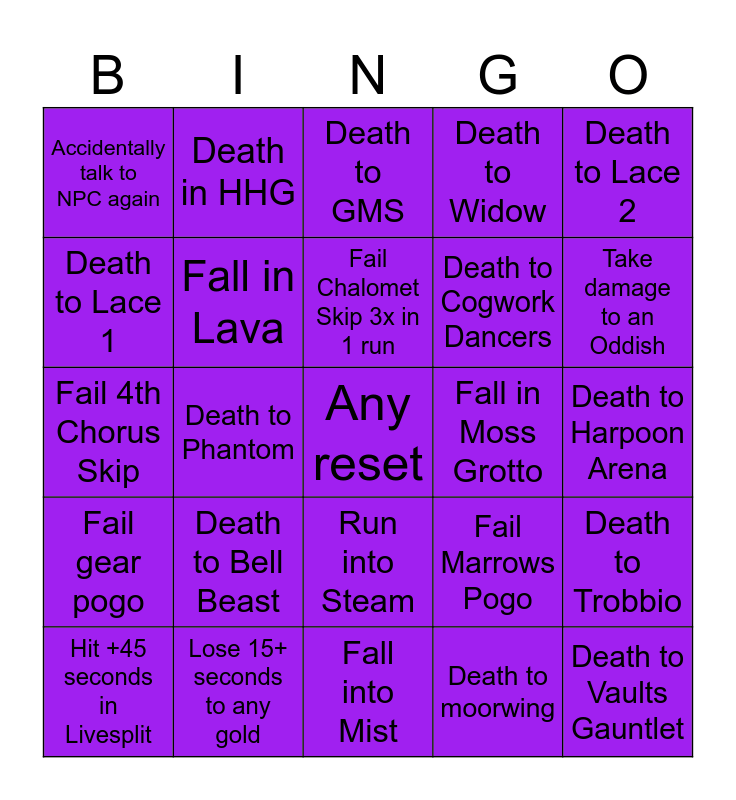 | B | I | N | G | O |
|---|---|---|---|---|
| Accidentally talk to NPC again | Death in HHG | Death to GMS | Death to Widow | Death to Lace 2 |
| Death to Lace 1 | Fall in Lava | Fail Chalomet Skip 3x in 1 run | Death to Cogwork Dancers | Take damage to an Oddish |
| Fail 4th Chorus Skip | Death to Phantom | Any reset | Fall in Moss Grotto | Death to Harpoon Arena |
| Fail gear pogo | Death to Bell Beast | Run into Steam | Fail Marrows Pogo | Death to Trobbio |
| Hit +45 seconds in Livesplit | Lose 15+ seconds to any gold | Fall into Mist | Death to moorwing | Death to Vaults Gauntlet |